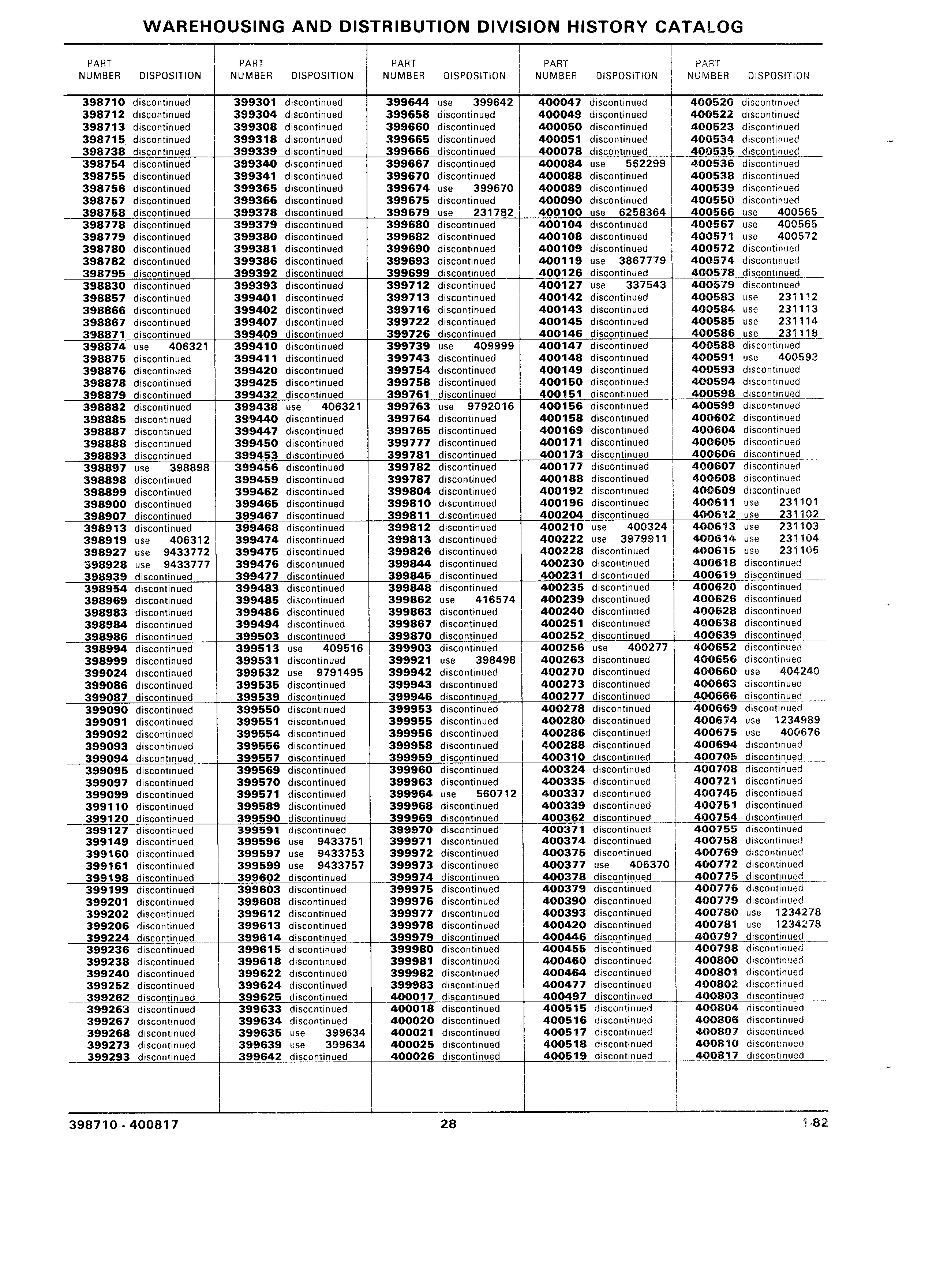 WAREHOUSING AND DISTRIBUTION DIVISION HISTORY CATALOG

| PART NUMBER | DISPOSITION |
|---|---|
| 398710 | discontinued |
| 398712 | discontinued |
| 398713 | discontinued |
| 398715 | discontinued |
| 398738 | discontinued |
| 398754 | discontinued |
| 398755 | discontinued |
| 398756 | discontinued |
| 398757 | discontinued |
| 398758 | discontinued |
| 398778 | discontinued |
| 398779 | discontinued |
| 398780 | discontinued |
| 398782 | discontinued |
| 398795 | discontinued |
| 398830 | discontinued |
| 398857 | discontinued |
| 398866 | discontinued |
| 398867 | discontinued |
| 398871 | discontinued |
| 398874 | use 406321 |
| 398875 | discontinued |
| 398876 | discontinued |
| 398878 | discontinued |
| 398879 | discontinued |
| 398882 | discontinued |
| 398885 | discontinued |
| 398887 | discontinued |
| 398888 | discontinued |
| 398893 | discontinued |
| 398897 | use 398898 |
| 398898 | discontinued |
| 398899 | discontinued |
| 398900 | discontinued |
| 398907 | discontinued |
| 398913 | discontinued |
| 398919 | use 406312 |
| 398927 | use 9433772 |
| 398928 | use 9433777 |
| 398939 | discontinued |
| 398954 | discontinued |
| 398969 | discontinued |
| 398983 | discontinued |
| 398984 | discontinued |
| 398986 | discontinued |
| 398994 | discontinued |
| 398999 | discontinued |
| 399024 | discontinued |
| 399086 | discontinued |
| 399087 | discontinued |
| 399090 | discontinued |
| 399091 | discontinued |
| 399092 | discontinued |
| 399093 | discontinued |
| 399094 | discontinued |
| 399095 | discontinued |
| 399097 | discontinued |
| 399099 | discontinued |
| 399110 | discontinued |
| 399120 | discontinued |
| 399127 | discontinued |
| 399149 | discontinued |
| 399160 | discontinued |
| 399161 | discontinued |
| 399198 | discontinued |
| 399199 | discontinued |
| 399201 | discontinued |
| 399202 | discontinued |
| 399206 | discontinued |
| 399224 | discontinued |
| 399236 | discontinued |
| 399238 | discontinued |
| 399240 | discontinued |
| 399252 | discontinued |
| 399262 | discontinued |
| 399263 | discontinued |
| 399267 | discontinued |
| 399268 | discontinued |
| 399273 | discontinued |
| 399293 | discontinued |

| PART NUMBER | DISPOSITION |
|---|---|
| 399301 | discontinued |
| 399304 | discontinued |
| 399308 | discontinued |
| 399318 | discontinued |
| 399339 | discontinued |
| 399340 | discontinued |
| 399341 | discontinued |
| 399365 | discontinued |
| 399366 | discontinued |
| 399378 | discontinued |
| 399379 | discontinued |
| 399380 | discontinued |
| 399381 | discontinued |
| 399386 | discontinued |
| 399392 | discontinued |
| 399393 | discontinued |
| 399401 | discontinued |
| 399402 | discontinued |
| 399407 | discontinued |
| 399409 | discontinued |
| 399410 | discontinued |
| 399411 | discontinued |
| 399420 | discontinued |
| 399425 | discontinued |
| 399432 | discontinued |
| 399438 | use 406321 |
| 399440 | discontinued |
| 399447 | discontinued |
| 399450 | discontinued |
| 399453 | discontinued |
| 399456 | discontinued |
| 399459 | discontinued |
| 399462 | discontinued |
| 399465 | discontinued |
| 399467 | discontinued |
| 399468 | discontinued |
| 399474 | discontinued |
| 399475 | discontinued |
| 399476 | discontinued |
| 399477 | discontinued |
| 399483 | discontinued |
| 399485 | discontinued |
| 399486 | discontinued |
| 399494 | discontinued |
| 399503 | discontinued |
| 399513 | use 409516 |
| 399531 | discontinued |
| 399532 | use 9791495 |
| 399535 | discontinued |
| 399539 | discontinued |
| 399550 | discontinued |
| 399551 | discontinued |
| 399554 | discontinued |
| 399556 | discontinued |
| 399557 | discontinued |
| 399569 | discontinued |
| 399570 | discontinued |
| 399571 | discontinued |
| 399589 | discontinued |
| 399590 | discontinued |
| 399591 | discontinued |
| 399596 | use 9433751 |
| 399597 | use 9433753 |
| 399599 | use 9433757 |
| 399602 | discontinued |
| 399603 | discontinued |
| 399608 | discontinued |
| 399612 | discontinued |
| 399613 | discontinued |
| 399614 | discontinued |
| 399615 | discontinued |
| 399618 | discontinued |
| 399622 | discontinued |
| 399624 | discontinued |
| 399625 | discontinued |
| 399633 | discontinued |
| 399634 | discontinued |
| 399635 | use 399634 |
| 399639 | use 399634 |
| 399642 | discontinued |

| PART NUMBER | DISPOSITION |
|---|---|
| 399644 | use 399642 |
| 399658 | discontinued |
| 399660 | discontinued |
| 399665 | discontinued |
| 399666 | discontinued |
| 399667 | discontinued |
| 399670 | discontinued |
| 399674 | use 399670 |
| 399675 | discontinued |
| 399679 | use 231782 |
| 399680 | discontinued |
| 399682 | discontinued |
| 399690 | discontinued |
| 399693 | discontinued |
| 399699 | discontinued |
| 399712 | discontinued |
| 399713 | discontinued |
| 399716 | discontinued |
| 399722 | discontinued |
| 399726 | discontinued |
| 399739 | use 409999 |
| 399743 | discontinued |
| 399754 | discontinued |
| 399758 | discontinued |
| 399761 | discontinued |
| 399763 | use 9792016 |
| 399764 | discontinued |
| 399765 | discontinued |
| 399777 | discontinued |
| 399781 | discontinued |
| 399782 | discontinued |
| 399787 | discontinued |
| 399804 | discontinued |
| 399810 | discontinued |
| 399811 | discontinued |
| 399812 | discontinued |
| 399813 | discontinued |
| 399826 | discontinued |
| 399844 | discontinued |
| 399845 | discontinued |
| 399848 | discontinued |
| 399862 | use 416574 |
| 399863 | discontinued |
| 399867 | discontinued |
| 399870 | discontinued |
| 399903 | discontinued |
| 399921 | use 398498 |
| 399942 | discontinued |
| 399943 | discontinued |
| 399946 | discontinued |
| 399953 | discontinued |
| 399955 | discontinued |
| 399956 | discontinued |
| 399958 | discontinued |
| 399959 | discontinued |
| 399960 | discontinued |
| 399963 | discontinued |
| 399964 | use 560712 |
| 399968 | discontinued |
| 399969 | discontinued |
| 399970 | discontinued |
| 399971 | discontinued |
| 399972 | discontinued |
| 399973 | discontinued |
| 399974 | discontinued |
| 399975 | discontinued |
| 399976 | discontinued |
| 399977 | discontinued |
| 399978 | discontinued |
| 399979 | discontinued |
| 399980 | discontinued |
| 399981 | discontinued |
| 399982 | discontinued |
| 399983 | discontinued |
| 400017 | discontinued |
| 400018 | discontinued |
| 400020 | discontinued |
| 400021 | discontinued |
| 400025 | discontinued |
| 400026 | discontinued |

| PART NUMBER | DISPOSITION |
|---|---|
| 400047 | discontinued |
| 400049 | discontinued |
| 400050 | discontinued |
| 400051 | discontinued |
| 400078 | discontinued |
| 400084 | use 562299 |
| 400088 | discontinued |
| 400089 | discontinued |
| 400090 | discontinued |
| 400100 | use 6258364 |
| 400104 | discontinued |
| 400108 | discontinued |
| 400109 | discontinued |
| 400119 | use 3867779 |
| 400126 | discontinued |
| 400127 | use 337543 |
| 400142 | discontinued |
| 400143 | discontinued |
| 400145 | discontinued |
| 400146 | discontinued |
| 400147 | discontinued |
| 400148 | discontinued |
| 400149 | discontinued |
| 400150 | discontinued |
| 400151 | discontinued |
| 400156 | discontinued |
| 400158 | discontinued |
| 400169 | discontinued |
| 400171 | discontinued |
| 400173 | discontinued |
| 400177 | discontinued |
| 400188 | discontinued |
| 400192 | discontinued |
| 400196 | discontinued |
| 400204 | discontinued |
| 400210 | use 400324 |
| 400222 | use 3979911 |
| 400228 | discontinued |
| 400230 | discontinued |
| 400231 | discontinued |
| 400235 | discontinued |
| 400239 | discontinued |
| 400240 | discontinued |
| 400251 | discontinued |
| 400252 | discontinued |
| 400256 | use 400277 |
| 400263 | discontinued |
| 400270 | discontinued |
| 400273 | discontinued |
| 400277 | discontinued |
| 400278 | discontinued |
| 400280 | discontinued |
| 400286 | discontinued |
| 400288 | discontinued |
| 400310 | discontinued |
| 400324 | discontinued |
| 400335 | discontinued |
| 400337 | discontinued |
| 400339 | discontinued |
| 400362 | discontinued |
| 400371 | discontinued |
| 400374 | discontinued |
| 400375 | discontinued |
| 400377 | use 406370 |
| 400378 | discontinued |
| 400379 | discontinued |
| 400390 | discontinued |
| 400393 | discontinued |
| 400420 | discontinued |
| 400446 | discontinued |
| 400455 | discontinued |
| 400460 | discontinued |
| 400464 | discontinued |
| 400477 | discontinued |
| 400497 | discontinued |
| 400515 | discontinued |
| 400516 | discontinued |
| 400517 | discontinued |
| 400518 | discontinued |
| 400519 | discontinued |

| PART NUMBER | DISPOSITION |
|---|---|
| 400520 | discontinued |
| 400522 | discontinued |
| 400523 | discontinued |
| 400534 | discontinued |
| 400535 | discontinued |
| 400536 | discontinued |
| 400538 | discontinued |
| 400539 | discontinued |
| 400550 | discontinued |
| 400566 | use 400565 |
| 400567 | use 400565 |
| 400571 | use 400572 |
| 400572 | discontinued |
| 400574 | discontinued |
| 400578 | discontinued |
| 400579 | discontinued |
| 400583 | use 231112 |
| 400584 | use 231113 |
| 400585 | use 231114 |
| 400586 | use 231118 |
| 400588 | discontinued |
| 400591 | use 400593 |
| 400593 | discontinued |
| 400594 | discontinued |
| 400598 | discontinued |
| 400599 | discontinued |
| 400602 | discontinued |
| 400604 | discontinued |
| 400605 | discontinued |
| 400606 | discontinued |
| 400607 | discontinued |
| 400608 | discontinued |
| 400609 | discontinued |
| 400611 | use 231101 |
| 400612 | use 231102 |
| 400613 | use 231103 |
| 400614 | use 231104 |
| 400615 | use 231105 |
| 400618 | discontinued |
| 400619 | discontinued |
| 400620 | discontinued |
| 400626 | discontinued |
| 400628 | discontinued |
| 400638 | discontinued |
| 400639 | discontinued |
| 400652 | discontinued |
| 400656 | discontinued |
| 400660 | use 404240 |
| 400663 | discontinued |
| 400666 | discontinued |
| 400669 | discontinued |
| 400674 | use 1234989 |
| 400675 | use 400676 |
| 400694 | discontinued |
| 400705 | discontinued |
| 400708 | discontinued |
| 400721 | discontinued |
| 400745 | discontinued |
| 400751 | discontinued |
| 400754 | discontinued |
| 400755 | discontinued |
| 400758 | discontinued |
| 400769 | discontinued |
| 400772 | discontinued |
| 400775 | discontinued |
| 400776 | discontinued |
| 400779 | discontinued |
| 400780 | use 1234278 |
| 400781 | use 1234278 |
| 400797 | discontinued |
| 400798 | discontinued |
| 400800 | discontinued |
| 400801 | discontinued |
| 400802 | discontinued |
| 400803 | discontinued |
| 400804 | discontinued |
| 400806 | discontinued |
| 400807 | discontinued |
| 400810 | discontinued |
| 400817 | discontinued |

398710 - 400817 28 1-82